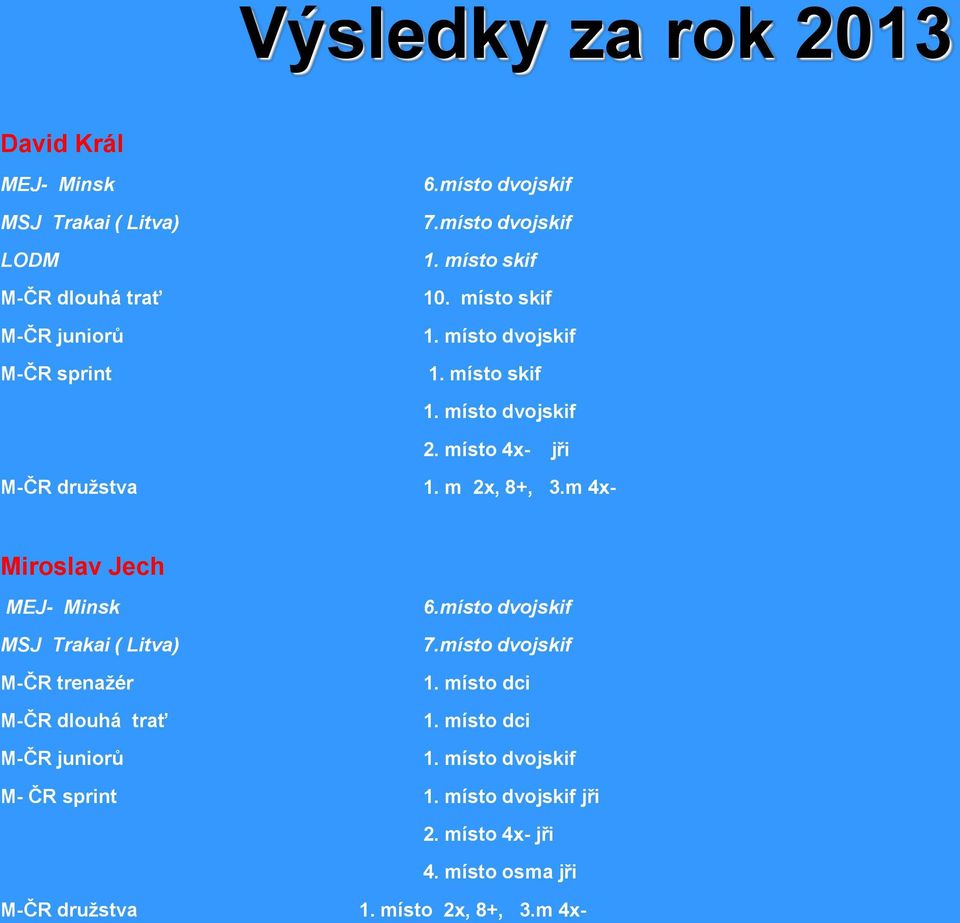 Výsledky za rok 2013

David Král

MEJ- Minsk 6.místo dvojskif
MSJ Trakai ( Litva) 7.místo dvojskif
LODM 1. místo skif
M-ČR dlouhá trať 10. místo skif
M-ČR juniorů 1. místo dvojskif
M-ČR sprint 1. místo skif
1. místo dvojskif
2. místo 4x- jři
M-ČR družstva 1. m 2x, 8+, 3.m 4x-

Miroslav Jech

MEJ- Minsk 6.místo dvojskif
MSJ Trakai ( Litva) 7.místo dvojskif
M-ČR trenažér 1. místo dci
M-ČR dlouhá trať 1. místo dci
M-ČR juniorů 1. místo dvojskif
M- ČR sprint 1. místo dvojskif jři
2. místo 4x- jři
4. místo osma jři
M-ČR družstva 1. místo 2x, 8+, 3.m 4x-